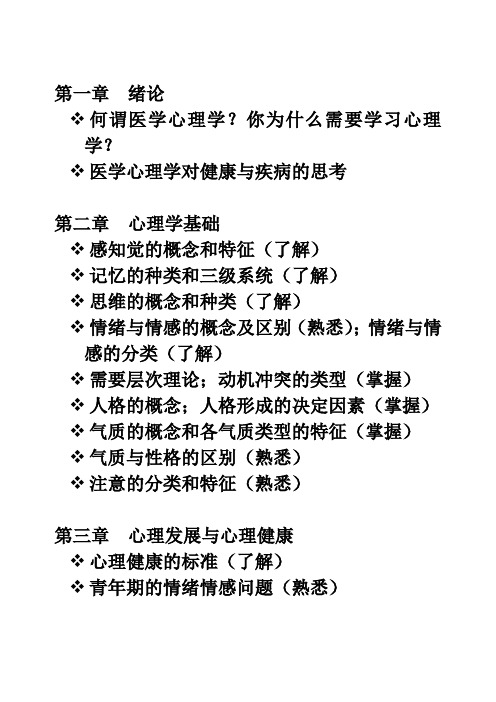 第一章　绪论

❖ 何谓医学心理学？你为什么需要学习心理学？

❖ 医学心理学对健康与疾病的思考

第二章　心理学基础

❖ 感知觉的概念和特征（了解）

❖ 记忆的种类和三级系统（了解）

❖ 思维的概念和种类（了解）

❖ 情绪与情感的概念及区别（熟悉）；情绪与情感的分类（了解）

❖ 需要层次理论；动机冲突的类型（掌握）

❖ 人格的概念；人格形成的决定因素（掌握）

❖ 气质的概念和各气质类型的特征（掌握）

❖ 气质与性格的区别（熟悉）

❖ 注意的分类和特征（熟悉）

第三章　心理发展与心理健康

❖ 心理健康的标准（了解）

❖ 青年期的情绪情感问题（熟悉）